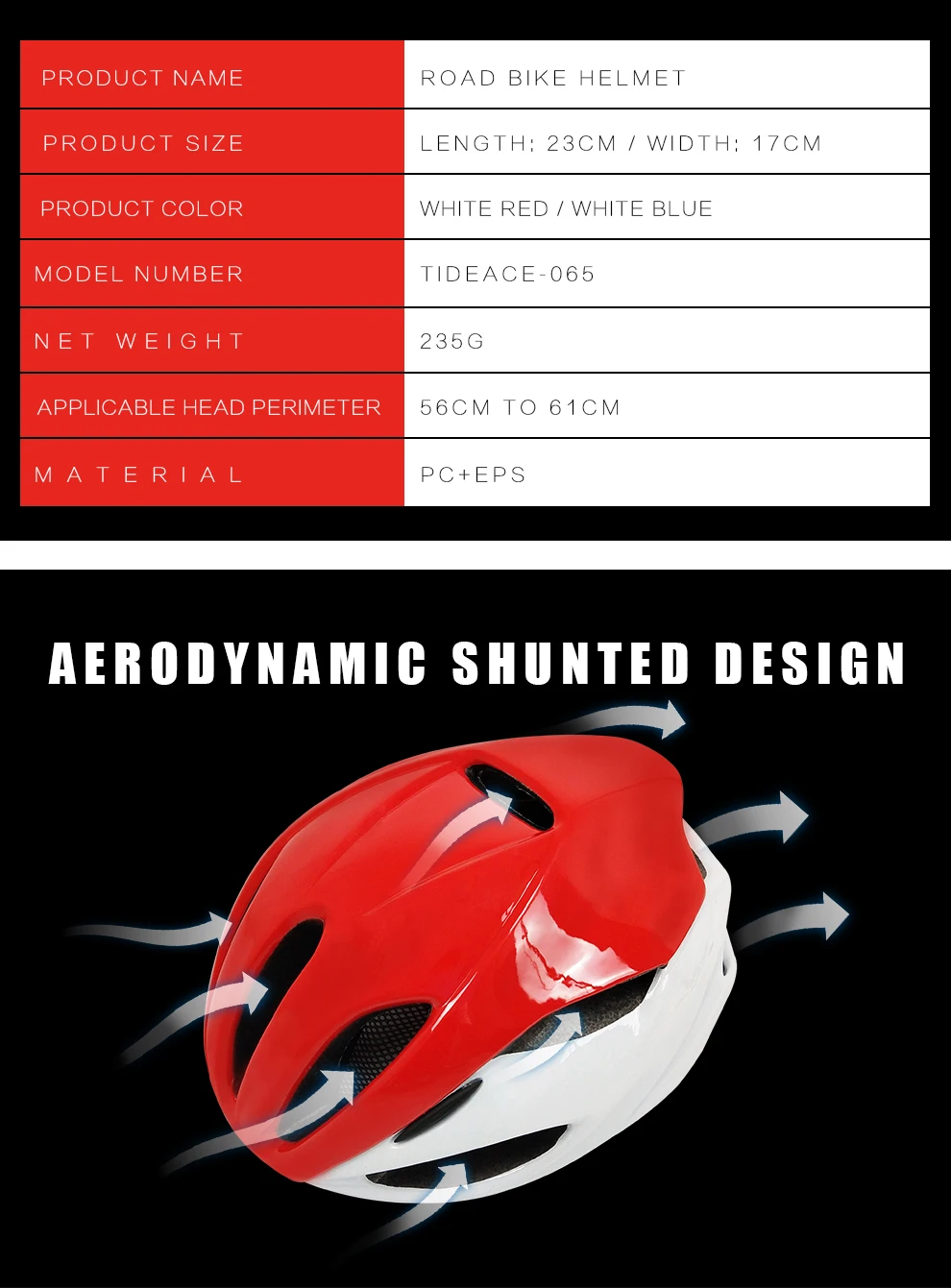 | PRODUCT NAME | ROAD BIKE HELMET |
|---|---|
| PRODUCT SIZE | LENGTH: 23CM / WIDTH: 17CM |
| PRODUCT COLOR | WHITE RED / WHITE BLUE |
| MODEL NUMBER | TIDEACE-065 |
| NET WEIGHT | 235G |
| APPLICABLE HEAD PERIMETER | 56CM TO 61CM |
| MATERIAL | PC+EPS |

AERODYNAMIC SHUNTED DESIGN